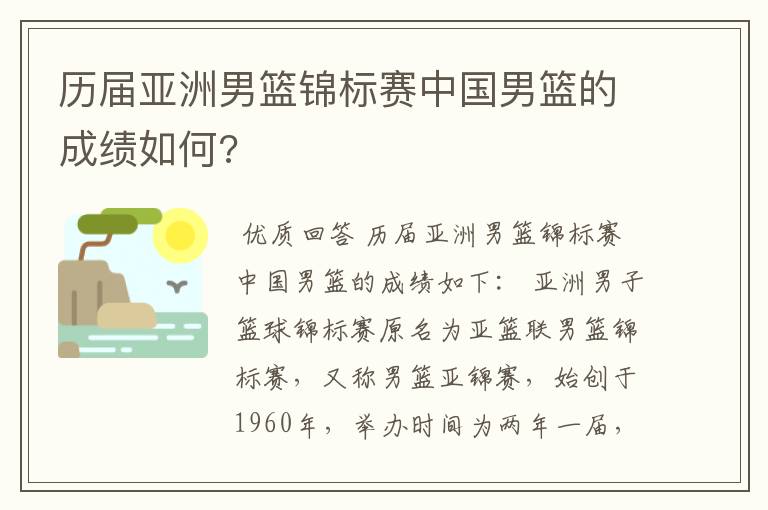 历届亚洲男篮锦标赛中国男篮的成绩如何？

优质回答 历届亚洲男篮锦标赛中国男篮的成绩如下： 亚洲男子篮球锦标赛原名为亚篮联男篮锦标赛，又称男篮亚锦赛，始创于1960年，举办时间为两年一届，